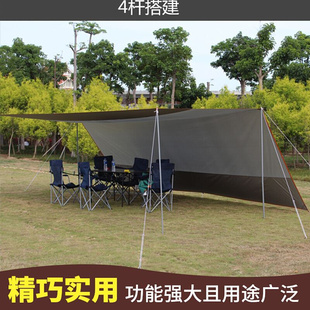 4杆搭建

精巧实用 功能强大且用途广泛